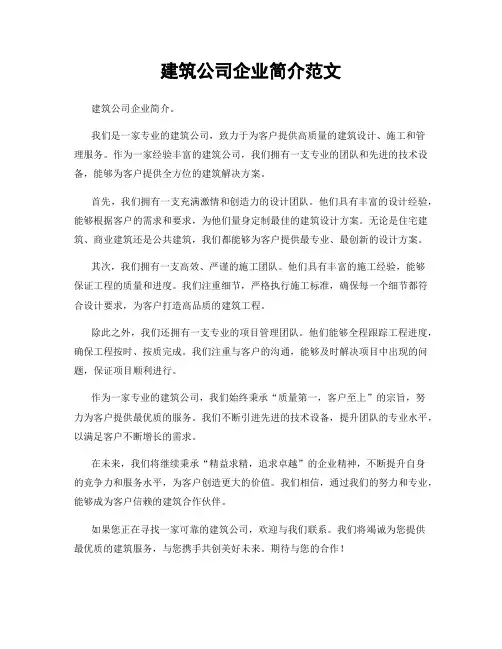 建筑公司企业简介范文

建筑公司企业简介。

我们是一家专业的建筑公司，致力于为客户提供高质量的建筑设计、施工和管理服务。作为一家经验丰富的建筑公司，我们拥有一支专业的团队和先进的技术设备，能够为客户提供全方位的建筑解决方案。

首先，我们拥有一支充满激情和创造力的设计团队。他们具有丰富的设计经验，能够根据客户的需求和要求，为他们量身定制最佳的建筑设计方案。无论是住宅建筑、商业建筑还是公共建筑，我们都能够为客户提供最专业、最创新的设计方案。

其次，我们拥有一支高效、严谨的施工团队。他们具有丰富的施工经验，能够保证工程的质量和进度。我们注重细节，严格执行施工标准，确保每一个细节都符合设计要求，为客户打造高品质的建筑工程。

除此之外，我们还拥有一支专业的项目管理团队。他们能够全程跟踪工程进度，确保工程按时、按质完成。我们注重与客户的沟通，能够及时解决项目中出现的问题，保证项目顺利进行。

作为一家专业的建筑公司，我们始终秉承“质量第一，客户至上”的宗旨，努力为客户提供最优质的服务。我们不断引进先进的技术设备，提升团队的专业水平，以满足客户不断增长的需求。

在未来，我们将继续秉承“精益求精，追求卓越”的企业精神，不断提升自身的竞争力和服务水平，为客户创造更大的价值。我们相信，通过我们的努力和专业，能够成为客户信赖的建筑合作伙伴。

如果您正在寻找一家可靠的建筑公司，欢迎与我们联系。我们将竭诚为您提供最优质的建筑服务，与您携手共创美好未来。期待与您的合作！